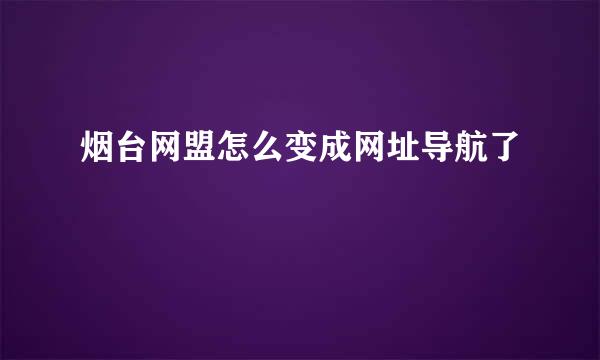 烟台网盟怎么变成网址导航了